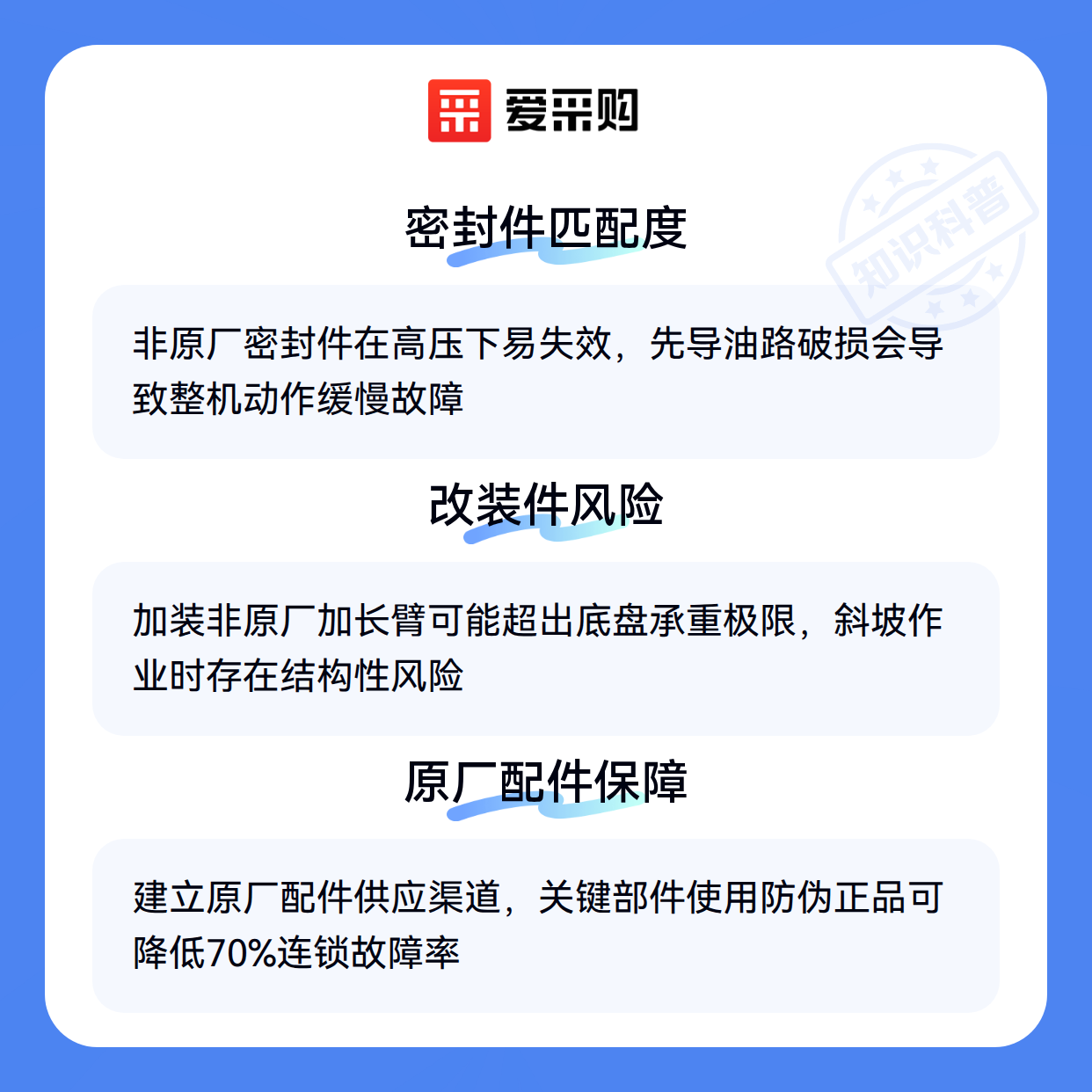 爱采购

密封件匹配度

非原厂密封件在高压下易失效，先导油路破损会导致整机动作缓慢故障

改装件风险

加装非原厂加长臂可能超出底盘承重极限，斜坡作业时存在结构性风险

原厂配件保障

建立原厂配件供应渠道，关键部件使用防伪正品可降低70%连锁故障率

知识科普